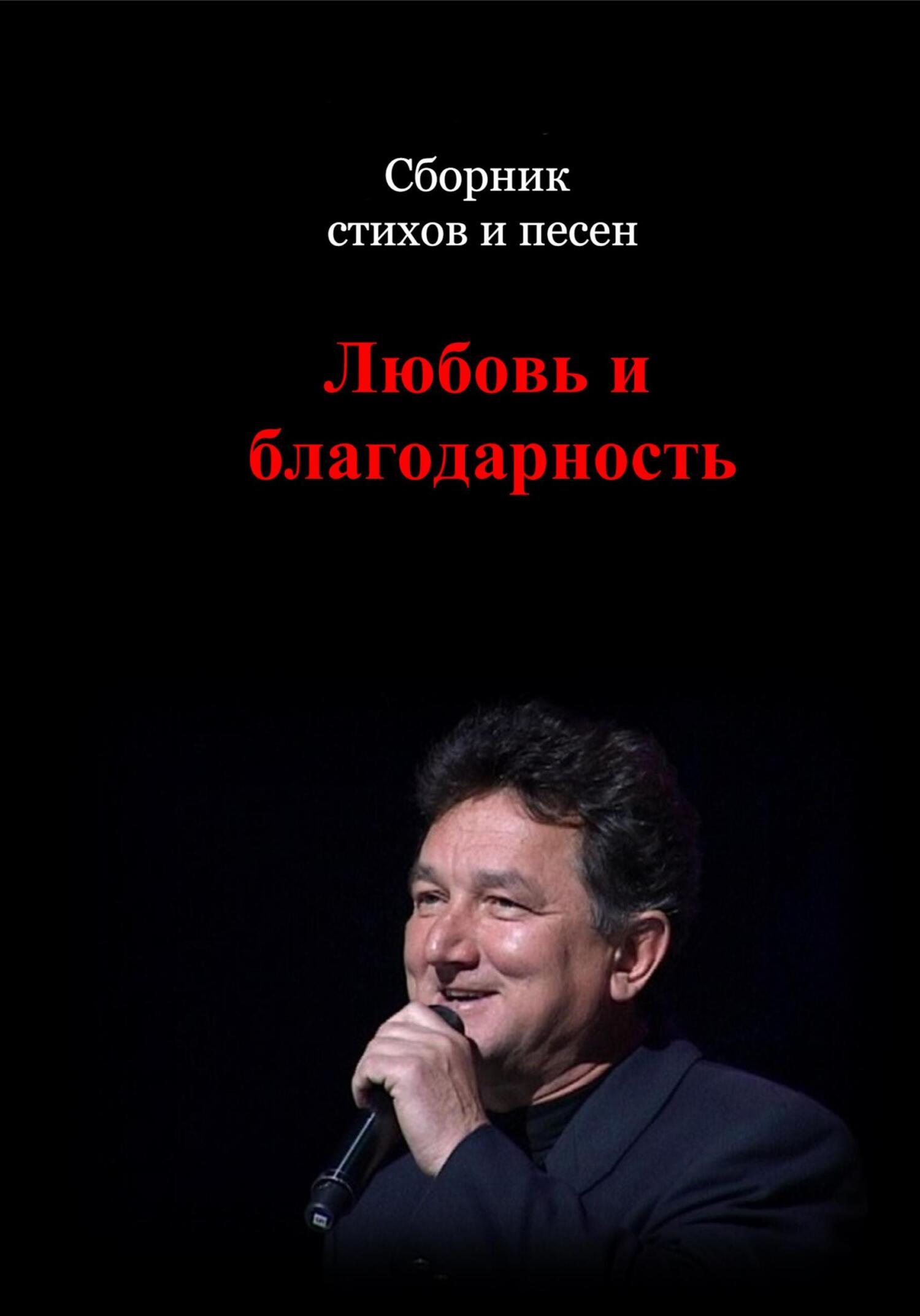 Сборник
стихов и песен

Любовь и
благодарность